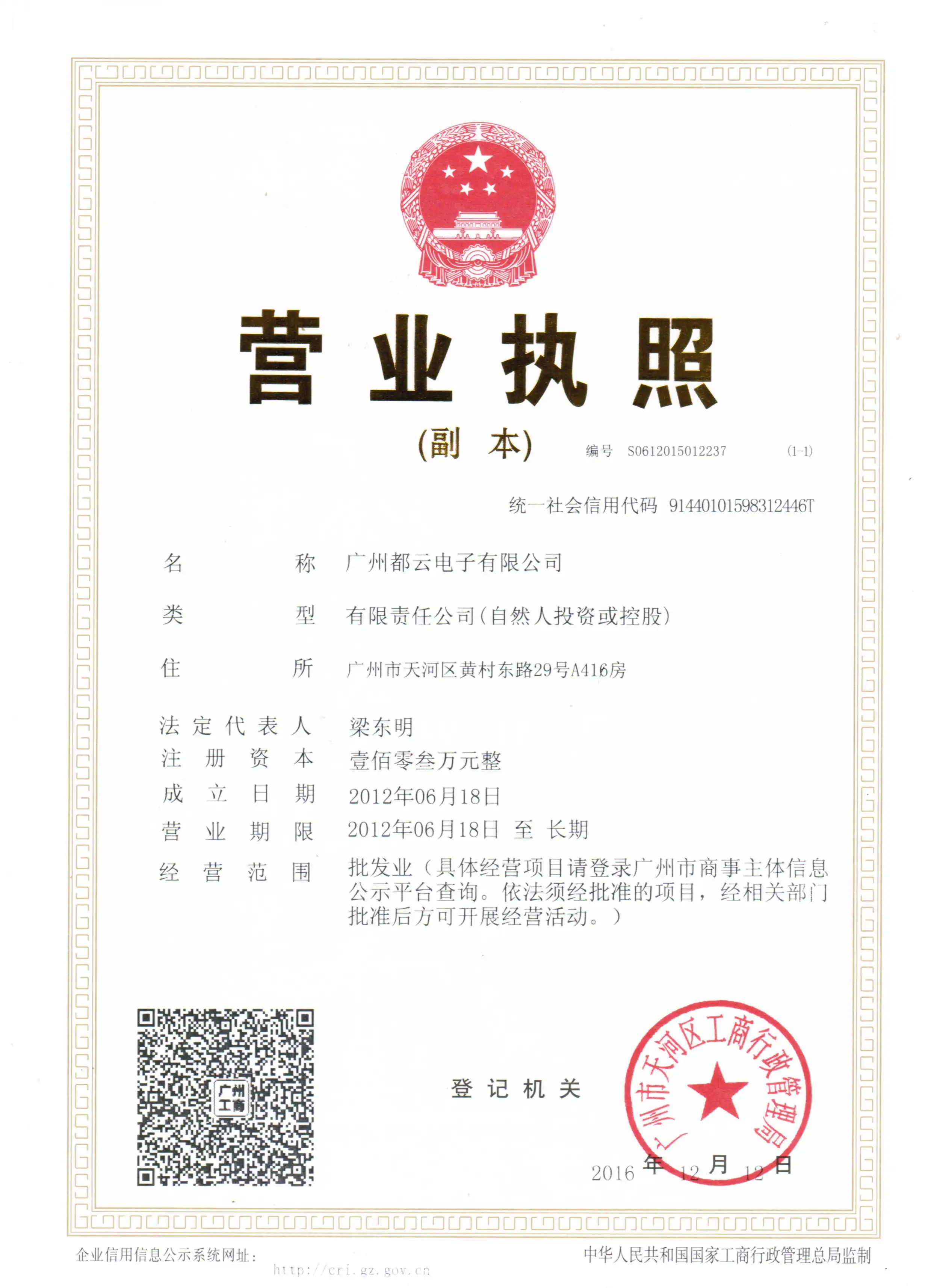 营业执照

(副 本)

编号 S0612015012237 (1-1)

统一社会信用代码 91440101598312446T

名 称 广州都云电子有限公司

类 型 有限责任公司(自然人投资或控股)

住 所 广州市天河区黄村东路29号A416房

法定代表人 梁东明

注册资本 壹佰零叁万元整

成立日期 2012年06月18日

营业期限 2012年06月18日 至 长期

经营范围 批发业(具体经营项目请登录广州市商事主体信息公示平台查询。依法须经批准的项目,经相关部门批准后方可开展经营活动。)

广州工商

登记机关

广州市天河区工商行政管理局

2016 年 12 月 12 日

企业信用信息公示系统网址: http://cri.gz.gov.cn

中华人民共和国国家工商行政管理总局监制